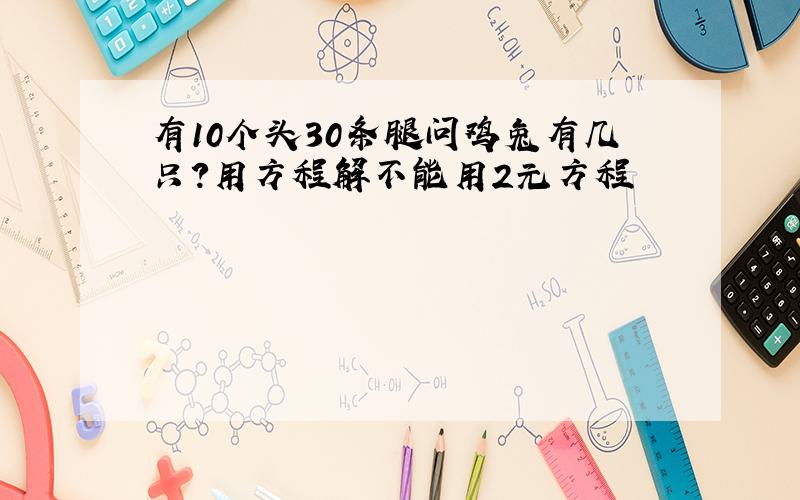 有10个头30条腿问鸡兔有几只?用方程解不能用2元方程